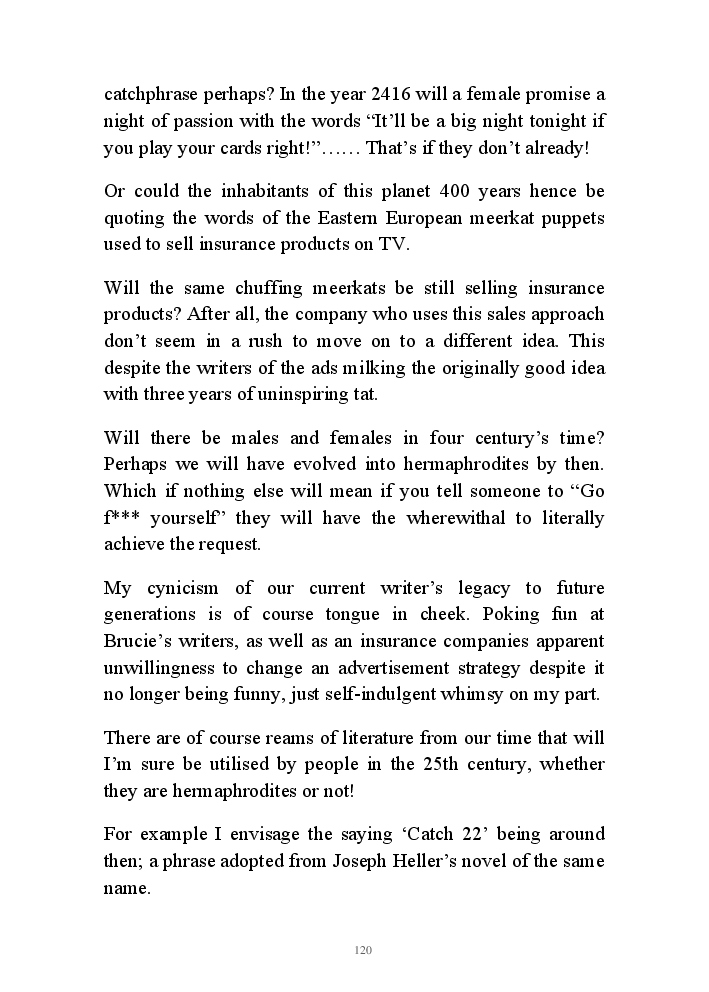 catchphrase perhaps? In the year 2416 will a female promise a night of passion with the words “It’ll be a big night tonight if you play your cards right!”…… That’s if they don’t already!

Or could the inhabitants of this planet 400 years hence be quoting the words of the Eastern European meerkat puppets used to sell insurance products on TV.

Will the same chuffing meerkats be still selling insurance products? After all, the company who uses this sales approach don’t seem in a rush to move on to a different idea. This despite the writers of the ads milking the originally good idea with three years of uninspiring tat.

Will there be males and females in four century’s time? Perhaps we will have evolved into hermaphrodites by then. Which if nothing else will mean if you tell someone to “Go f*** yourself” they will have the wherewithal to literally achieve the request.

My cynicism of our current writer’s legacy to future generations is of course tongue in cheek. Poking fun at Brucie’s writers, as well as an insurance companies apparent unwillingness to change an advertisement strategy despite it no longer being funny, just self-indulgent whimsy on my part.

There are of course reams of literature from our time that will I’m sure be utilised by people in the 25th century, whether they are hermaphrodites or not!

For example I envisage the saying ‘Catch 22’ being around then; a phrase adopted from Joseph Heller’s novel of the same name.

120